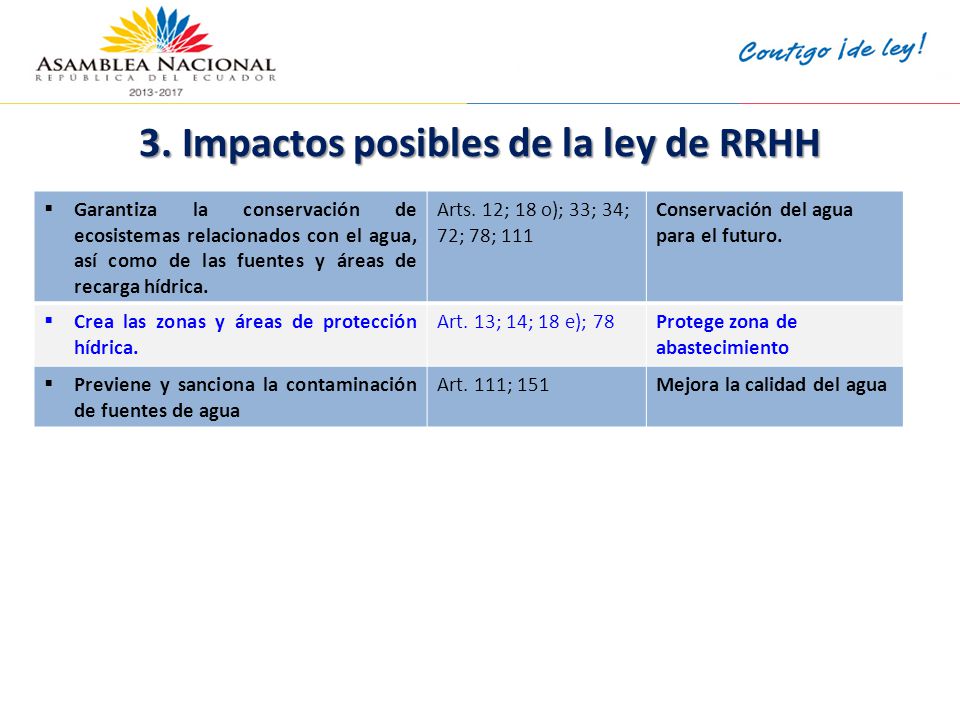 ASAMBLEA NACIONAL
REPÚBLICA DEL ECUADOR
2013-2017

Contigo ¡de ley!

3. Impactos posibles de la ley de RRHH

| | | |
|---|---|---|
| ▪ Garantiza la conservación de ecosistemas relacionados con el agua, así como de las fuentes y áreas de recarga hídrica. | Arts. 12; 18 o); 33; 34; 72; 78; 111 | Conservación del agua para el futuro. |
| ▪ Crea las zonas y áreas de protección hídrica. | Art. 13; 14; 18 e); 78 | Protege zona de abastecimiento |
| ▪ Previene y sanciona la contaminación de fuentes de agua | Art. 111; 151 | Mejora la calidad del agua |